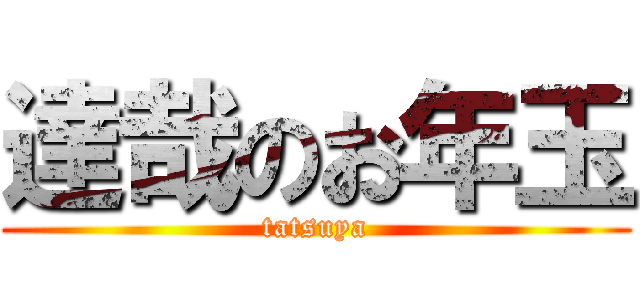 達哉のお年玉
tatsuya